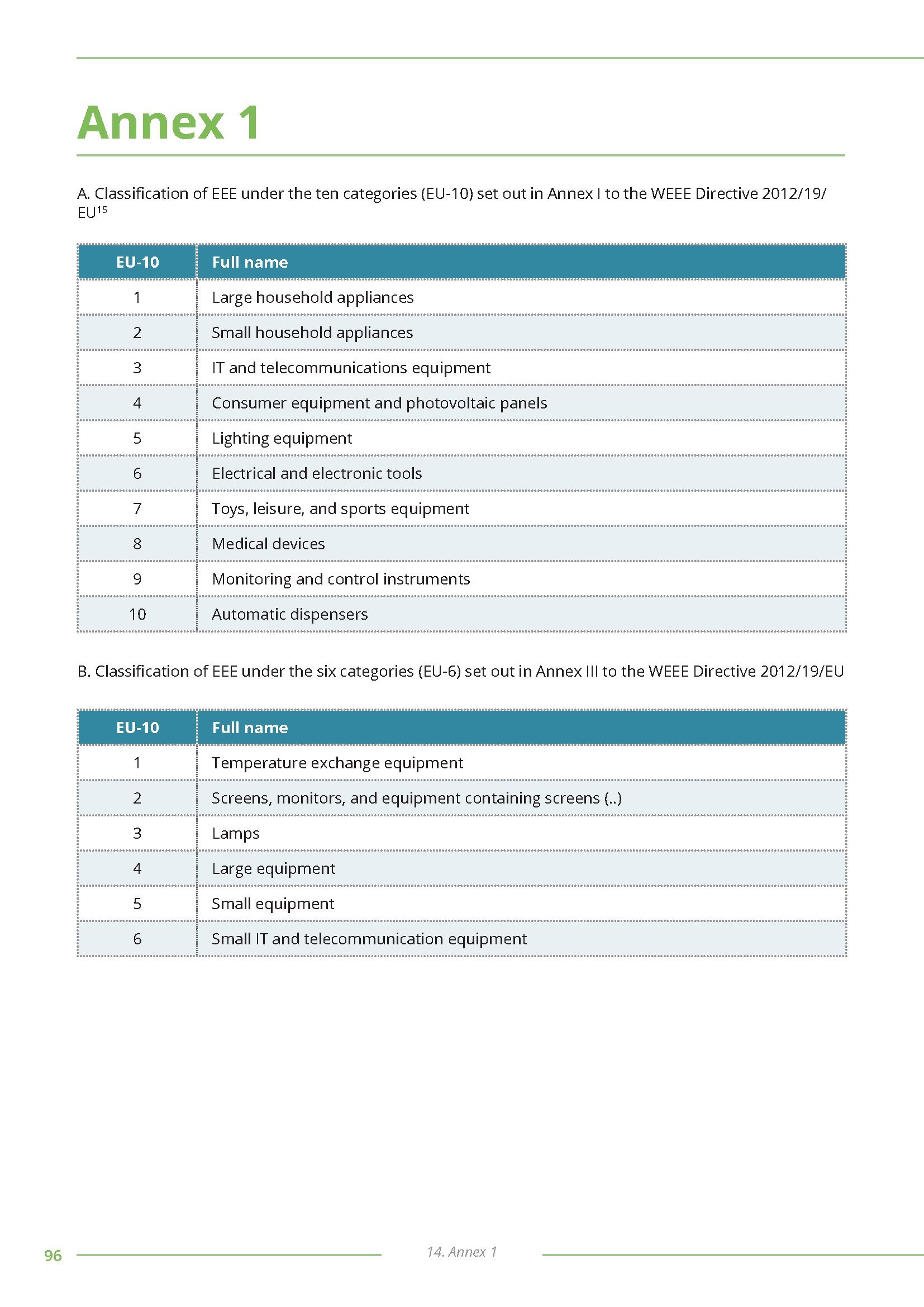 Annex 1

A. Classification of EEE under the ten categories (EU-10) set out in Annex I to the WEEE Directive 2012/19/EU$^{15}$

| EU-10 | Full name |
|---|---|
| 1 | Large household appliances |
| 2 | Small household appliances |
| 3 | IT and telecommunications equipment |
| 4 | Consumer equipment and photovoltaic panels |
| 5 | Lighting equipment |
| 6 | Electrical and electronic tools |
| 7 | Toys, leisure, and sports equipment |
| 8 | Medical devices |
| 9 | Monitoring and control instruments |
| 10 | Automatic dispensers |

B. Classification of EEE under the six categories (EU-6) set out in Annex III to the WEEE Directive 2012/19/EU

| EU-10 | Full name |
|---|---|
| 1 | Temperature exchange equipment |
| 2 | Screens, monitors, and equipment containing screens (..) |
| 3 | Lamps |
| 4 | Large equipment |
| 5 | Small equipment |
| 6 | Small IT and telecommunication equipment |

96 14. Annex 1